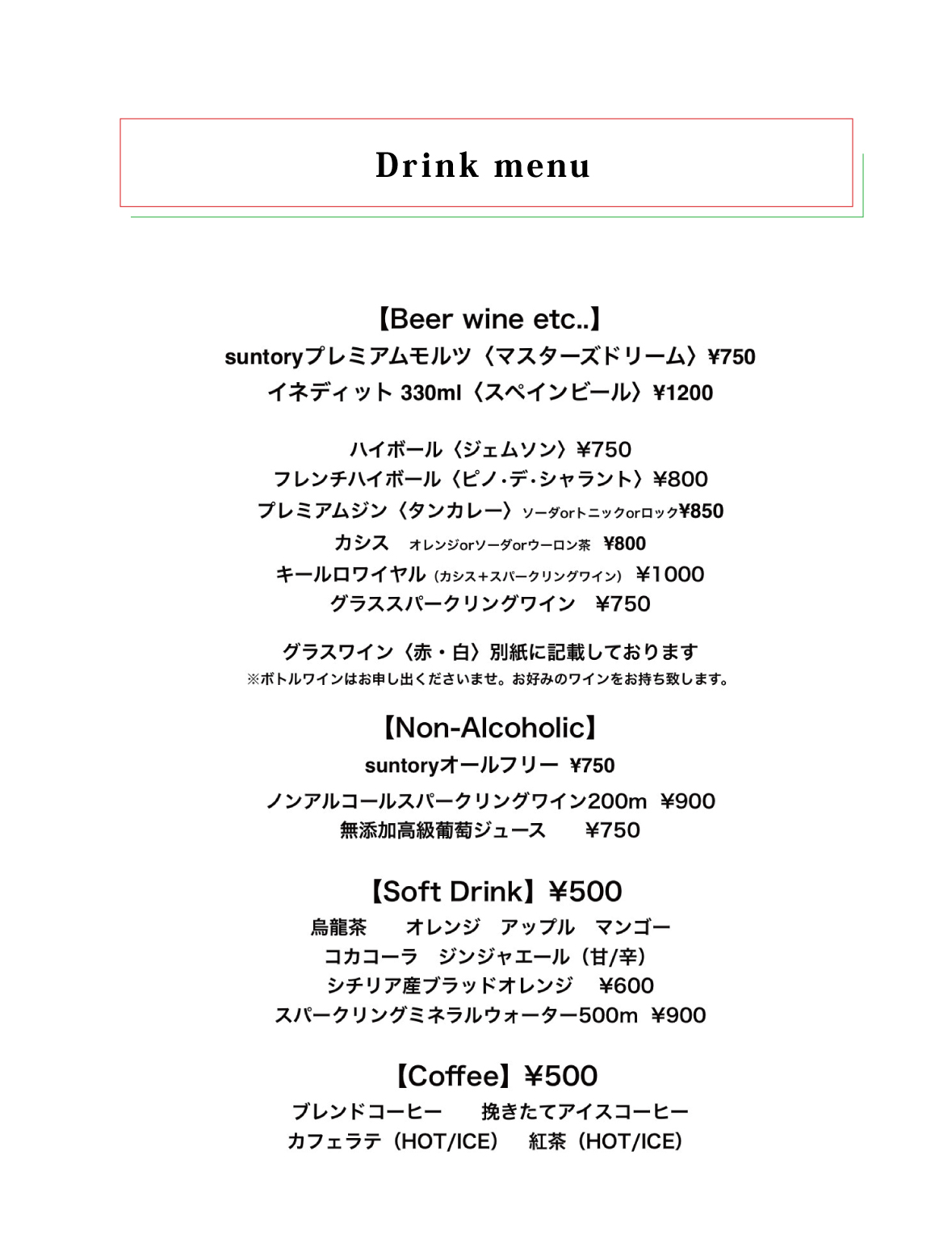 Drink menu

【Beer wine etc..】
suntoryプレミアムモルツ〈マスターズドリーム〉¥750
イネディット 330ml〈スペインビール〉¥1200

ハイボール〈ジェムソン〉¥750
フレンチハイボール〈ピノ･デ･シャラント〉¥800
プレミアムジン〈タンカレー〉ソーダorトニックorロック¥850
カシス オレンジorソーダorウーロン茶 ¥800
キールロワイヤル（カシス＋スパークリングワイン） ¥1000
グラススパークリングワイン ¥750

グラスワイン〈赤・白〉別紙に記載しております
※ボトルワインはお申し出くださいませ。お好みのワインをお持ち致します。

【Non-Alcoholic】
suntoryオールフリー ¥750
ノンアルコールスパークリングワイン200m ¥900
無添加高級葡萄ジュース ¥750

【Soft Drink】¥500
烏龍茶 オレンジ アップル マンゴー
コカコーラ ジンジャエール（甘/辛）
シチリア産ブラッドオレンジ ¥600
スパークリングミネラルウォーター500m ¥900

【Coffee】¥500
ブレンドコーヒー 挽きたてアイスコーヒー
カフェラテ（HOT/ICE） 紅茶（HOT/ICE）